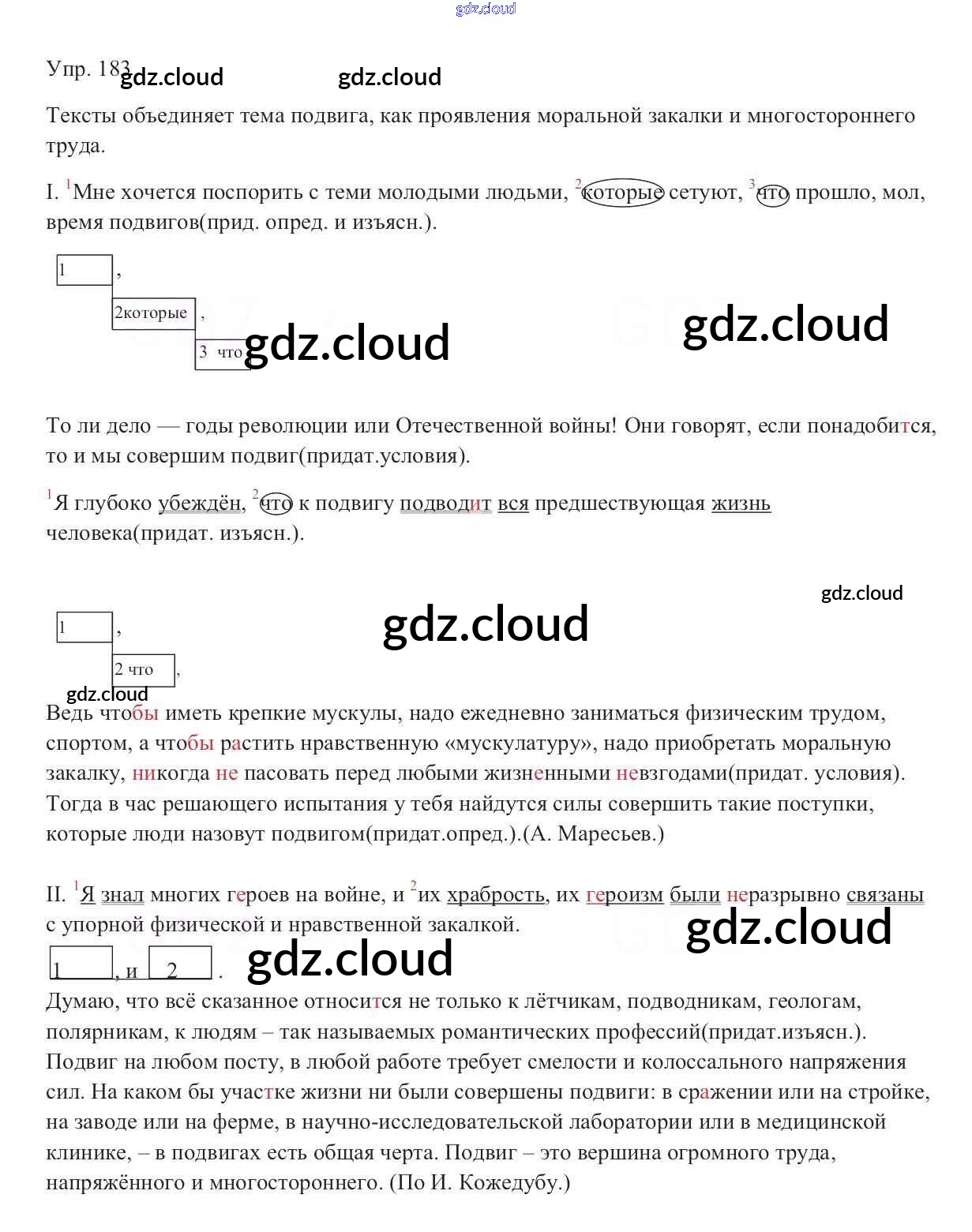 gdz.cloud

Упр. 183 gdz.cloud gdz.cloud

Тексты объединяет тема подвига, как проявления моральной закалки и многостороннего труда.

I. $^1$Мне хочется поспорить с теми молодыми людьми, $^2$которые сетуют, $^3$что прошло, мол, время подвигов(прид. опред. и изъясн.).

1 ,
2которые ,
3 что gdz.cloud gdz.cloud

То ли дело — годы революции или Отечественной войны! Они говорят, если понадобится, то и мы совершим подвиг(придат.условия).

$^1$Я глубоко убеждён, $^2$что к подвигу подводит вся предшествующая жизнь человека(придат. изъясн.).

gdz.cloud

1 , gdz.cloud
2 что ,
gdz.cloud
Ведь чтобы иметь крепкие мускулы, надо ежедневно заниматься физическим трудом, спортом, а чтобы растить нравственную «мускулатуру», надо приобретать моральную закалку, никогда не пасовать перед любыми жизненными невзгодами(придат. условия). Тогда в час решающего испытания у тебя найдутся силы совершить такие поступки, которые люди назовут подвигом(придат.опред.).(А. Маресьев.)

II. $^1$Я знал многих героев на войне, и $^2$их храбрость, их героизм были неразрывно связаны с упорной физической и нравственной закалкой. gdz.cloud

1 , и 2 . gdz.cloud
Думаю, что всё сказанное относится не только к лётчикам, подводникам, геологам, полярникам, к людям – так называемых романтических профессий(придат.изъясн.). Подвиг на любом посту, в любой работе требует смелости и колоссального напряжения сил. На каком бы участке жизни ни были совершены подвиги: в сражении или на стройке, на заводе или на ферме, в научно-исследовательской лаборатории или в медицинской клинике, – в подвигах есть общая черта. Подвиг – это вершина огромного труда, напряжённого и многостороннего. (По И. Кожедубу.)